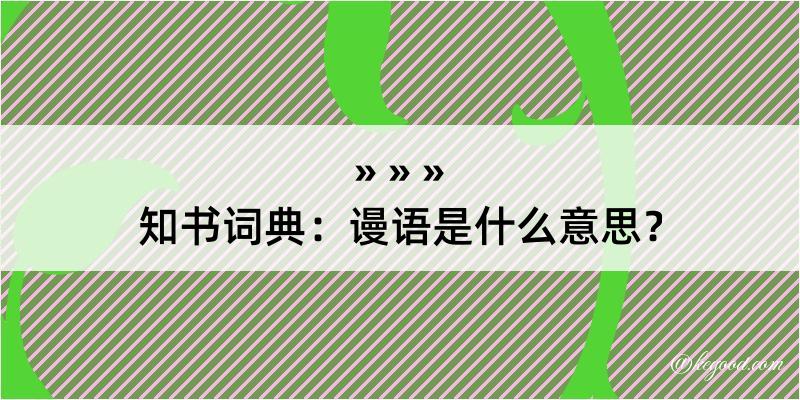 » » »
知书词典：谩语是什么意思？

@kegood.com